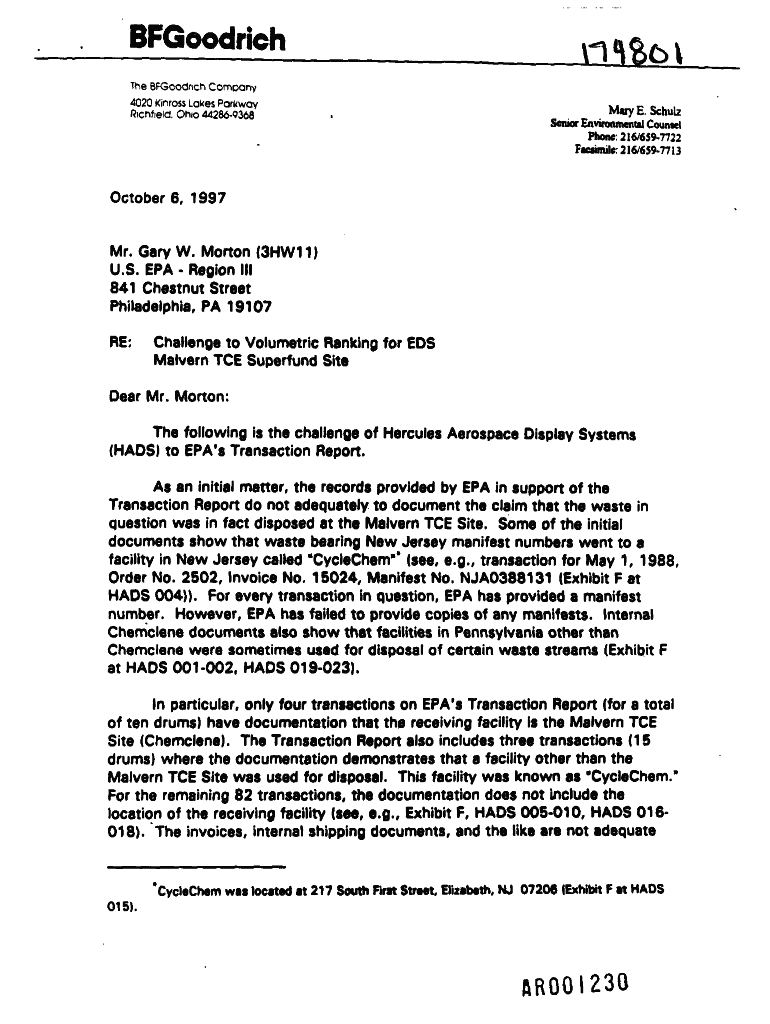 BFGoodrich

179801

The BFGoodrich Company
4020 Kinross Lakes Parkway
Richfield, Ohio 44286-9368

Mary E. Schulz
Senior Environmental Counsel
Phone: 216/659-7722
Facsimile: 216/659-7713

October 6, 1997

Mr. Gary W. Morton (3HW11)
U.S. EPA - Region III
841 Chestnut Street
Philadelphia, PA 19107

RE: Challenge to Volumetric Ranking for EDS
Malvern TCE Superfund Site

Dear Mr. Morton:

The following is the challenge of Hercules Aerospace Display Systems (HADS) to EPA's Transaction Report.

As an initial matter, the records provided by EPA in support of the Transaction Report do not adequately to document the claim that the waste in question was in fact disposed at the Malvern TCE Site. Some of the initial documents show that waste bearing New Jersey manifest numbers went to a facility in New Jersey called "CycleChem"* (see, e.g., transaction for May 1, 1988, Order No. 2502, Invoice No. 15024, Manifest No. NJA0388131 (Exhibit F at HADS 004)). For every transaction in question, EPA has provided a manifest number. However, EPA has failed to provide copies of any manifests. Internal Chemclene documents also show that facilities in Pennsylvania other than Chemclene were sometimes used for disposal of certain waste streams (Exhibit F at HADS 001-002, HADS 019-023).

In particular, only four transactions on EPA's Transaction Report (for a total of ten drums) have documentation that the receiving facility is the Malvern TCE Site (Chemclene). The Transaction Report also includes three transactions (15 drums) where the documentation demonstrates that a facility other than the Malvern TCE Site was used for disposal. This facility was known as "CycleChem." For the remaining 82 transactions, the documentation does not include the location of the receiving facility (see, e.g., Exhibit F, HADS 005-010, HADS 016-018). The invoices, internal shipping documents, and the like are not adequate

*CycleChem was located at 217 South First Street, Elizabeth, NJ 07206 (Exhibit F at HADS 015).

AR001230